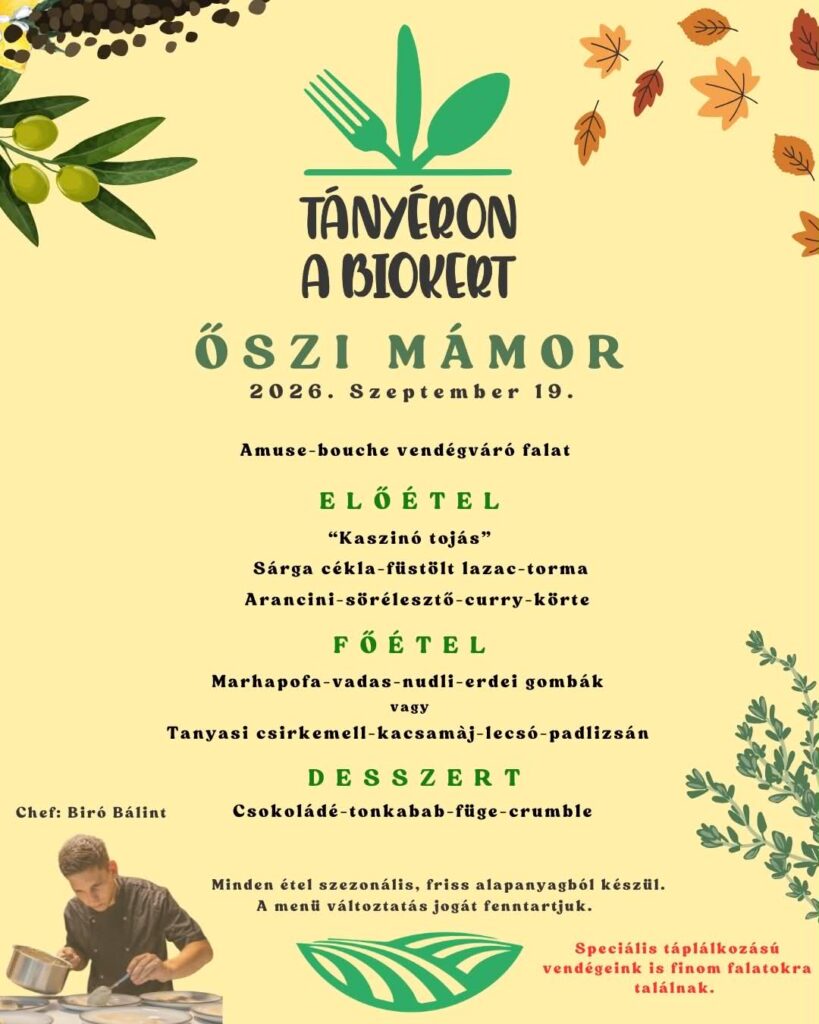 TÁNYÉRON A BIOKERT

ŐSZI MÁMOR
2026. Szeptember 19.

Amuse-bouche vendégváró falat

ELŐÉTEL
“Kaszinó tojás”
Sárga cékla-füstölt lazac-torma
Arancini-sörélesztő-curry-körte

FŐÉTEL
Marhapofa-vadas-nudli-erdei gombák
vagy
Tanyasi csirkemell-kacsamàj-lecsó-padlizsán

DESSZERT
Csokoládé-tonkabab-füge-crumble

Chef: Biró Bálint

Minden étel szezonális, friss alapanyagból készül.
A menü változtatás jogát fenntartjuk.

Speciális táplálkozású vendégeink is finom falatokra találnak.